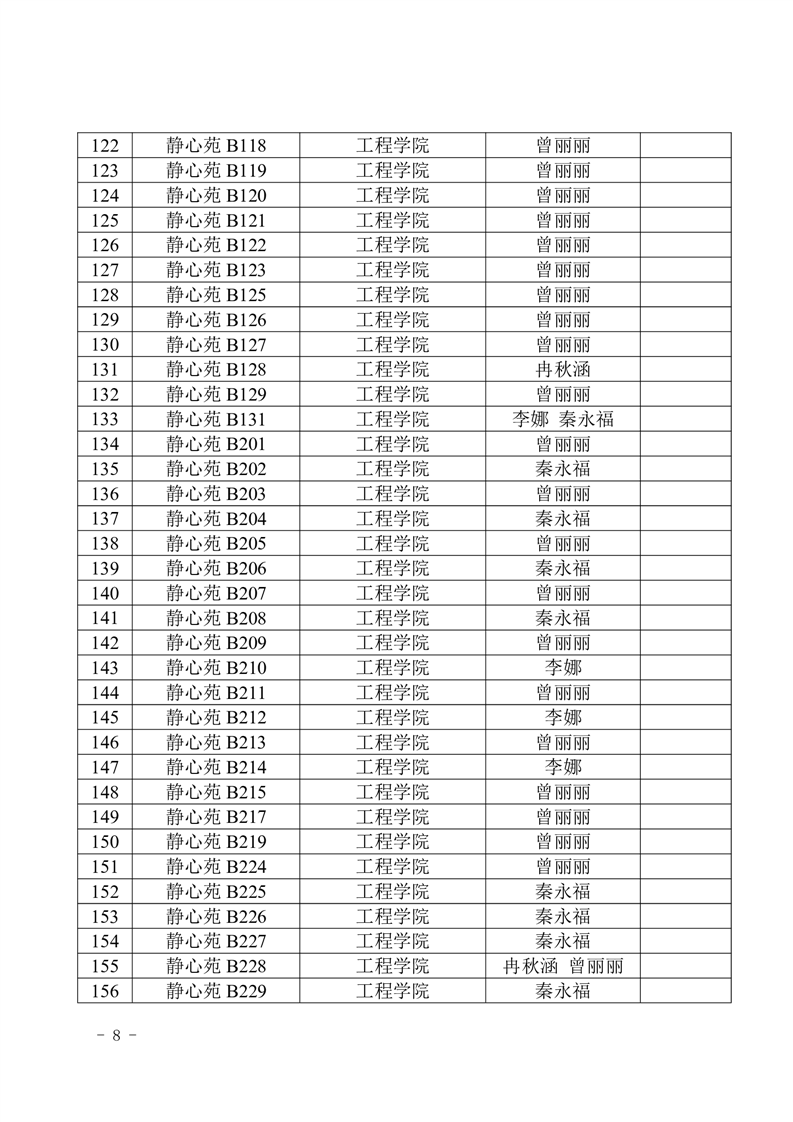 | 122 | 静心苑 B118 | 工程学院 | 曾丽丽 |  |
|---|---|---|---|---|
| 123 | 静心苑 B119 | 工程学院 | 曾丽丽 |  |
| 124 | 静心苑 B120 | 工程学院 | 曾丽丽 |  |
| 125 | 静心苑 B121 | 工程学院 | 曾丽丽 |  |
| 126 | 静心苑 B122 | 工程学院 | 曾丽丽 |  |
| 127 | 静心苑 B123 | 工程学院 | 曾丽丽 |  |
| 128 | 静心苑 B125 | 工程学院 | 曾丽丽 |  |
| 129 | 静心苑 B126 | 工程学院 | 曾丽丽 |  |
| 130 | 静心苑 B127 | 工程学院 | 曾丽丽 |  |
| 131 | 静心苑 B128 | 工程学院 | 冉秋涵 |  |
| 132 | 静心苑 B129 | 工程学院 | 曾丽丽 |  |
| 133 | 静心苑 B131 | 工程学院 | 李娜 秦永福 |  |
| 134 | 静心苑 B201 | 工程学院 | 曾丽丽 |  |
| 135 | 静心苑 B202 | 工程学院 | 秦永福 |  |
| 136 | 静心苑 B203 | 工程学院 | 曾丽丽 |  |
| 137 | 静心苑 B204 | 工程学院 | 秦永福 |  |
| 138 | 静心苑 B205 | 工程学院 | 曾丽丽 |  |
| 139 | 静心苑 B206 | 工程学院 | 秦永福 |  |
| 140 | 静心苑 B207 | 工程学院 | 曾丽丽 |  |
| 141 | 静心苑 B208 | 工程学院 | 秦永福 |  |
| 142 | 静心苑 B209 | 工程学院 | 曾丽丽 |  |
| 143 | 静心苑 B210 | 工程学院 | 李娜 |  |
| 144 | 静心苑 B211 | 工程学院 | 曾丽丽 |  |
| 145 | 静心苑 B212 | 工程学院 | 李娜 |  |
| 146 | 静心苑 B213 | 工程学院 | 曾丽丽 |  |
| 147 | 静心苑 B214 | 工程学院 | 李娜 |  |
| 148 | 静心苑 B215 | 工程学院 | 曾丽丽 |  |
| 149 | 静心苑 B217 | 工程学院 | 曾丽丽 |  |
| 150 | 静心苑 B219 | 工程学院 | 曾丽丽 |  |
| 151 | 静心苑 B224 | 工程学院 | 曾丽丽 |  |
| 152 | 静心苑 B225 | 工程学院 | 秦永福 |  |
| 153 | 静心苑 B226 | 工程学院 | 秦永福 |  |
| 154 | 静心苑 B227 | 工程学院 | 秦永福 |  |
| 155 | 静心苑 B228 | 工程学院 | 冉秋涵 曾丽丽 |  |
| 156 | 静心苑 B229 | 工程学院 | 秦永福 |  |

- 8 -